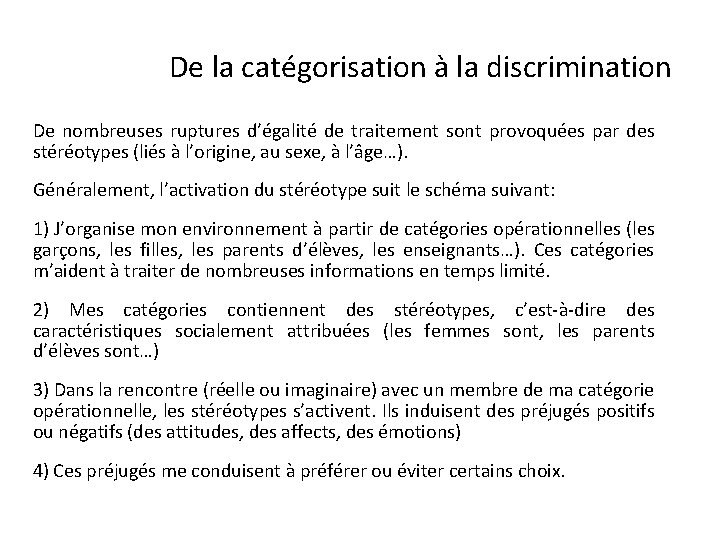 De la catégorisation à la discrimination

De nombreuses ruptures d'égalité de traitement sont provoquées par des stéréotypes (liés à l'origine, au sexe, à l'âge…).

Généralement, l'activation du stéréotype suit le schéma suivant:

1) J'organise mon environnement à partir de catégories opérationnelles (les garçons, les filles, les parents d'élèves, les enseignants…). Ces catégories m'aident à traiter de nombreuses informations en temps limité.

2) Mes catégories contiennent des stéréotypes, c'est-à-dire des caractéristiques socialement attribuées (les femmes sont, les parents d'élèves sont…)

3) Dans la rencontre (réelle ou imaginaire) avec un membre de ma catégorie opérationnelle, les stéréotypes s'activent. Ils induisent des préjugés positifs ou négatifs (des attitudes, des affects, des émotions)

4) Ces préjugés me conduisent à préférer ou éviter certains choix.